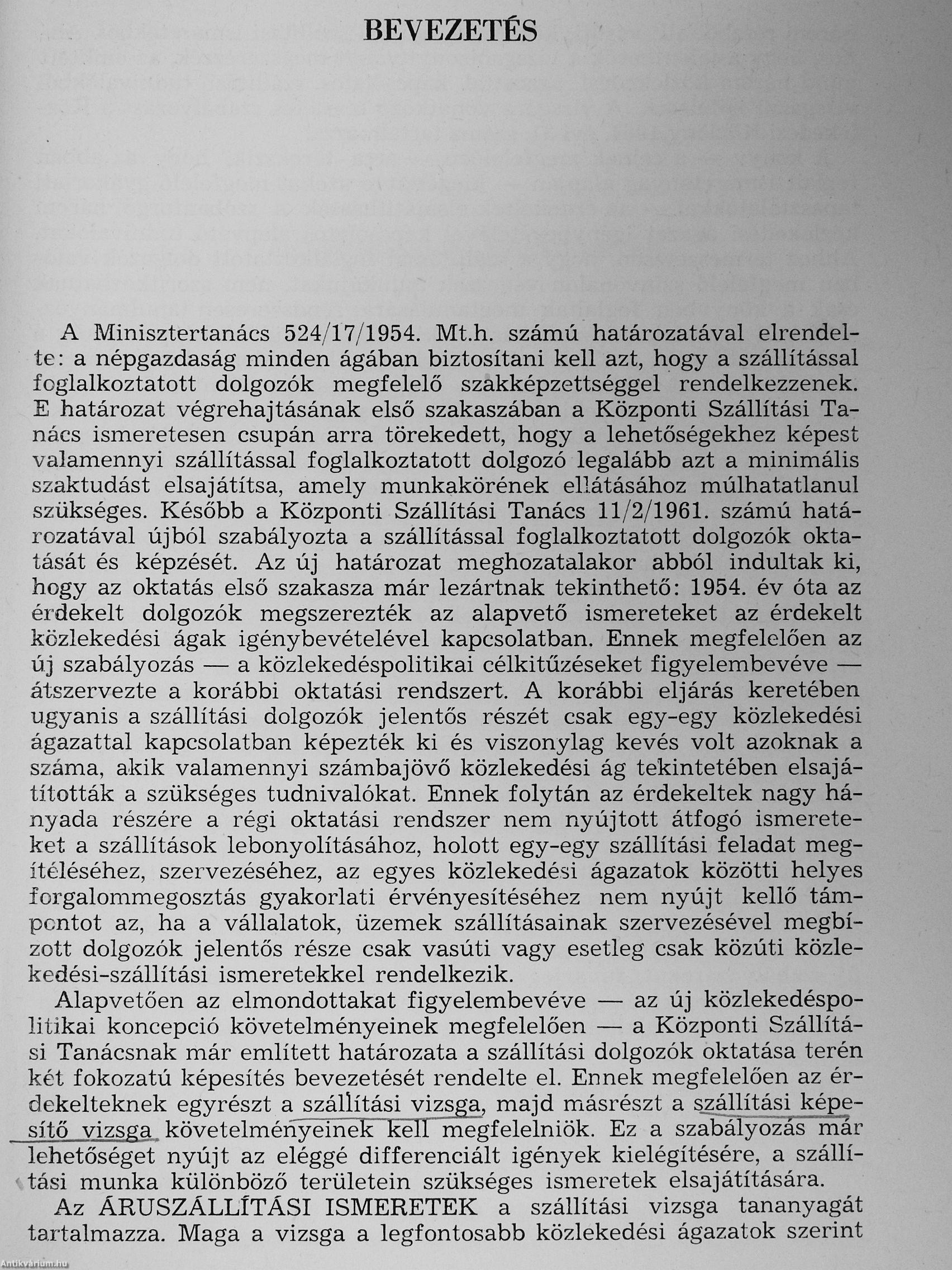 BEVEZETÉS

A Minisztertanács 524/17/1954. Mt.h. számú határozatával elrendelte: a népgazdaság minden ágában biztosítani kell azt, hogy a szállítással foglalkoztatott dolgozók megfelelő szakképzettséggel rendelkezzenek. E határozat végrehajtásának első szakaszában a Központi Szállítási Tanács ismeretesen csupán arra törekedett, hogy a lehetőségekhez képest valamennyi szállítással foglalkoztatott dolgozó legalább azt a minimális szaktudást elsajátítsa, amely munkakörének ellátásához múlhatatlanul szükséges. Később a Központi Szállítási Tanács 11/2/1961. számú határozatával újból szabályozta a szállítással foglalkoztatott dolgozók oktatását és képzését. Az új határozat meghozatalakor abból indultak ki, hogy az oktatás első szakasza már lezártnak tekinthető: 1954. év óta az érdekelt dolgozók megszerezték az alapvető ismereteket az érdekelt közlekedési ágak igénybevételével kapcsolatban. Ennek megfelelően az új szabályozás — a közlekedéspolitikai célkitűzéseket figyelembevéve — átszervezte a korábbi oktatási rendszert. A korábbi eljárás keretében ugyanis a szállítási dolgozók jelentős részét csak egy-egy közlekedési ágazattal kapcsolatban képezték ki és viszonylag kevés volt azoknak a száma, akik valamennyi számbajövő közlekedési ág tekintetében elsajátították a szükséges tudnivalókat. Ennek folytán az érdekeltek nagy hányada részére a régi oktatási rendszer nem nyújtott átfogó ismereteket a szállítások lebonyolításához, holott egy-egy szállítási feladat megítéléséhez, szervezéséhez, az egyes közlekedési ágazatok közötti helyes forgalommegosztás gyakorlati érvényesítéséhez nem nyújt kellő támpontot az, ha a vállalatok, üzemek szállításainak szervezésével megbízott dolgozók jelentős része csak vasúti vagy esetleg csak közúti közlekedési-szállítási ismeretekkel rendelkezik.

Alapvetően az elmondottakat figyelembevéve — az új közlekedéspolitikai koncepció követelményeinek megfelelően — a Központi Szállítási Tanácsnak már említett határozata a szállítási dolgozók oktatása terén két fokozatú képesítés bevezetését rendelte el. Ennek megfelelően az érdekelteknek egyrészt a szállítási vizsga, majd másrészt a szállítási képesítő vizsga követelményeinek kell megfelelniök. Ez a szabályozás már lehetőséget nyújt az eléggé differenciált igények kielégítésére, a szállítási munka különböző területein szükséges ismeretek elsajátítására.

Az ÁRUSZÁLLÍTÁSI ISMERETEK a szállítási vizsga tananyagát tartalmazza. Maga a vizsga a legfontosabb közlekedési ágazatok szerint

Antikvárium.hu